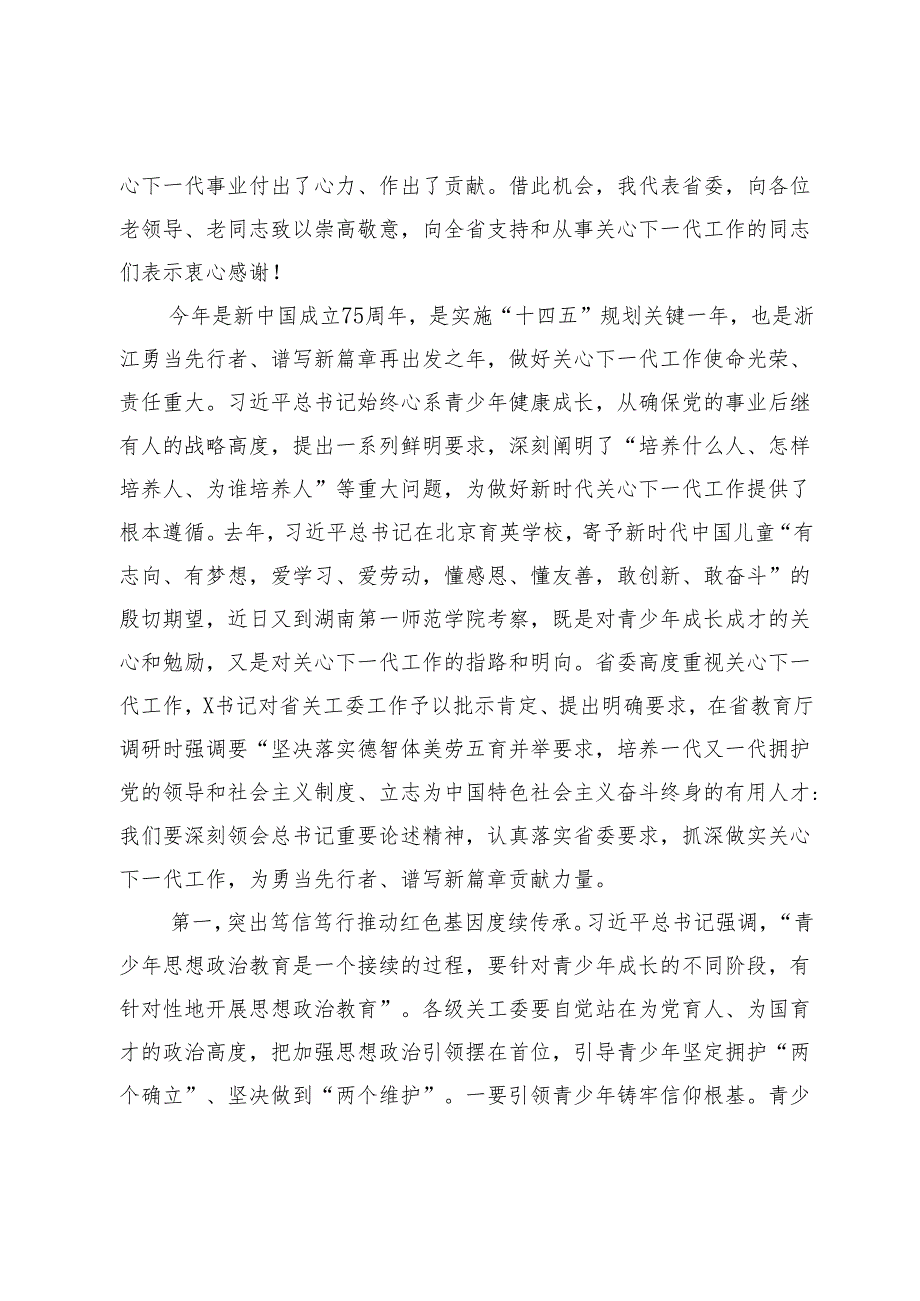 心下一代事业付出了心力、作出了贡献。借此机会，我代表省委，向各位老领导、老同志致以崇高敬意，向全省支持和从事关心下一代工作的同志们表示衷心感谢！

今年是新中国成立75周年，是实施“十四五”规划关键一年，也是浙江勇当先行者、谱写新篇章再出发之年，做好关心下一代工作使命光荣、责任重大。习近平总书记始终心系青少年健康成长，从确保党的事业后继有人的战略高度，提出一系列鲜明要求，深刻阐明了“培养什么人、怎样培养人、为谁培养人”等重大问题，为做好新时代关心下一代工作提供了根本遵循。去年，习近平总书记在北京育英学校，寄予新时代中国儿童“有志向、有梦想，爱学习、爱劳动，懂感恩、懂友善，敢创新、敢奋斗”的殷切期望，近日又到湖南第一师范学院考察，既是对青少年成长成才的关心和勉励，又是对关心下一代工作的指路和明向。省委高度重视关心下一代工作，X书记对省关工委工作予以批示肯定、提出明确要求，在省教育厅调研时强调要“坚决落实德智体美劳五育并举要求，培养一代又一代拥护党的领导和社会主义制度、立志为中国特色社会主义奋斗终身的有用人才：我们要深刻领会总书记重要论述精神，认真落实省委要求，抓深做实关心下一代工作，为勇当先行者、谱写新篇章贡献力量。

第一，突出笃信笃行推动红色基因度续传承。习近平总书记强调，“青少年思想政治教育是一个接续的过程，要针对青少年成长的不同阶段，有针对性地开展思想政治教育”。各级关工委要自觉站在为党育人、为国育才的政治高度，把加强思想政治引领摆在首位，引导青少年坚定拥护“两个确立”、坚决做到“两个维护”。一要引领青少年铸牢信仰根基。青少